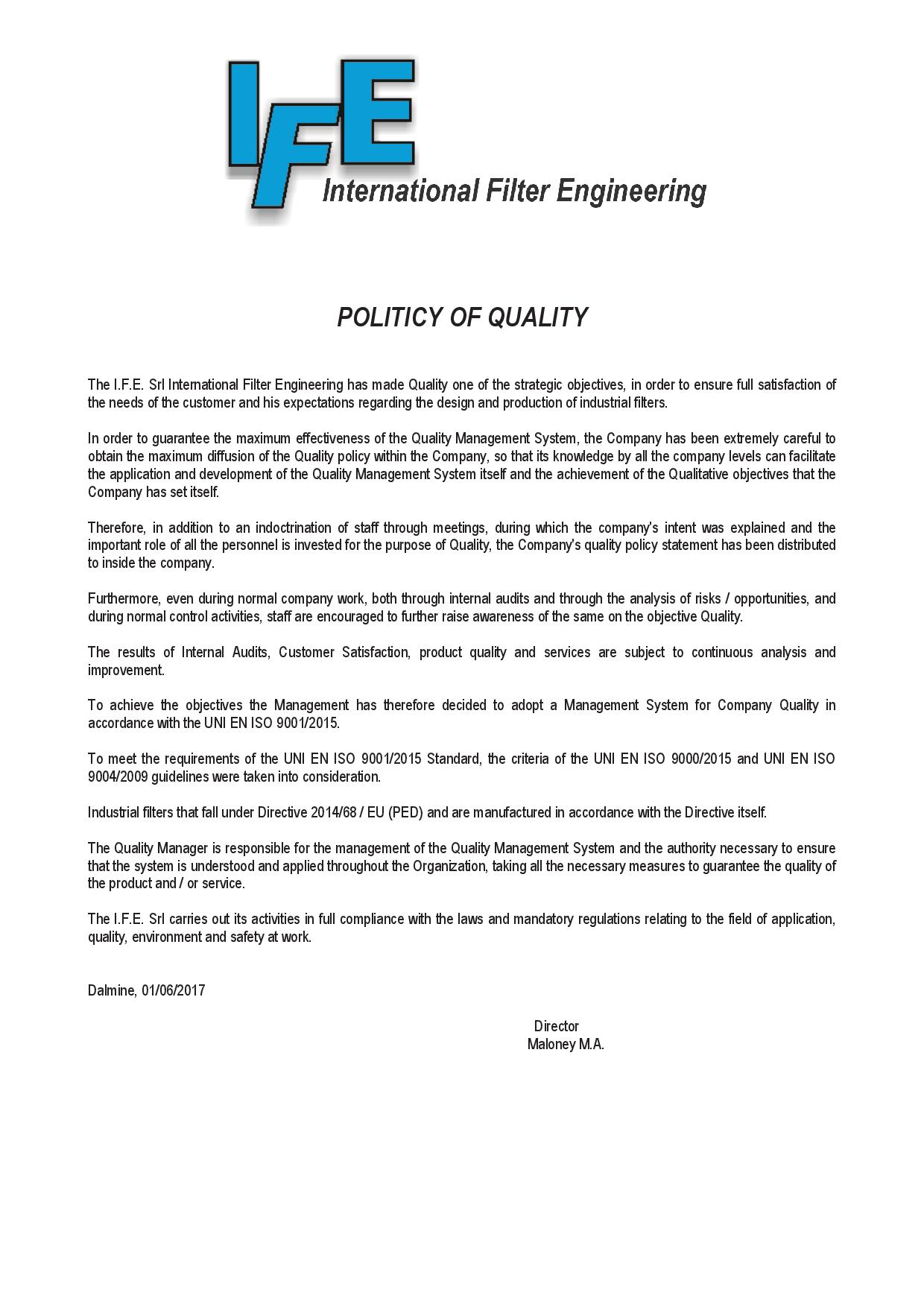 IFE
International Filter Engineering

POLITICY OF QUALITY

The I.F.E. Srl International Filter Engineering has made Quality one of the strategic objectives, in order to ensure full satisfaction of the needs of the customer and his expectations regarding the design and production of industrial filters.

In order to guarantee the maximum effectiveness of the Quality Management System, the Company has been extremely careful to obtain the maximum diffusion of the Quality policy within the Company, so that its knowledge by all the company levels can facilitate the application and development of the Quality Management System itself and the achievement of the Qualitative objectives that the Company has set itself.

Therefore, in addition to an indoctrination of staff through meetings, during which the company's intent was explained and the important role of all the personnel is invested for the purpose of Quality, the Company's quality policy statement has been distributed to inside the company.

Furthermore, even during normal company work, both through internal audits and through the analysis of risks / opportunities, and during normal control activities, staff are encouraged to further raise awareness of the same on the objective Quality.

The results of Internal Audits, Customer Satisfaction, product quality and services are subject to continuous analysis and improvement.

To achieve the objectives the Management has therefore decided to adopt a Management System for Company Quality in accordance with the UNI EN ISO 9001/2015.

To meet the requirements of the UNI EN ISO 9001/2015 Standard, the criteria of the UNI EN ISO 9000/2015 and UNI EN ISO 9004/2009 guidelines were taken into consideration.

Industrial filters that fall under Directive 2014/68 / EU (PED) and are manufactured in accordance with the Directive itself.

The Quality Manager is responsible for the management of the Quality Management System and the authority necessary to ensure that the system is understood and applied throughout the Organization, taking all the necessary measures to guarantee the quality of the product and / or service.

The I.F.E. Srl carries out its activities in full compliance with the laws and mandatory regulations relating to the field of application, quality, environment and safety at work.

Dalmine, 01/06/2017

Director
Maloney M.A.